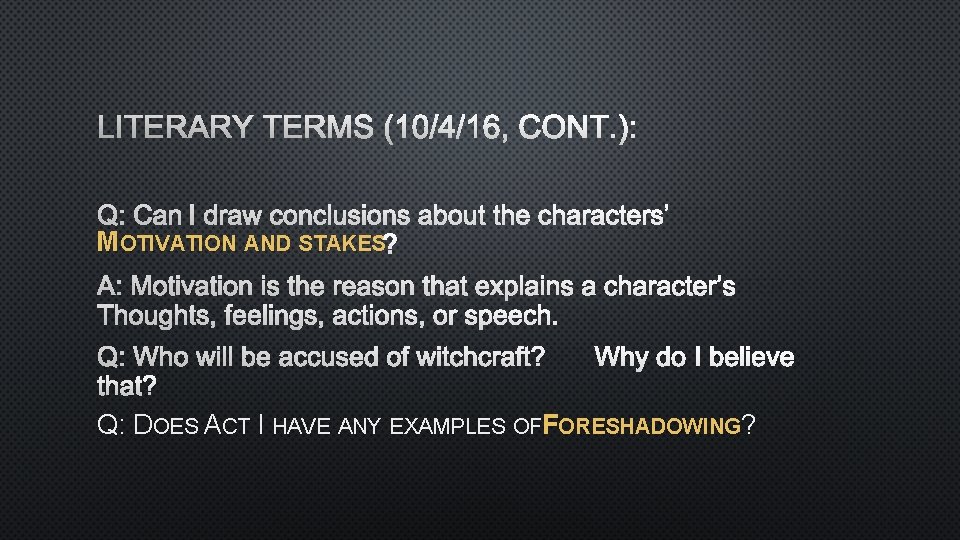 LITERARY TERMS (10/4/16, CONT.):

Q: Can I draw conclusions about the characters' MOTIVATION AND STAKES?

A: Motivation is the reason that explains a character's Thoughts, feelings, actions, or speech.

Q: Who will be accused of witchcraft? Why do I believe that?

Q: DOES ACT I HAVE ANY EXAMPLES OFFORESHADOWING?